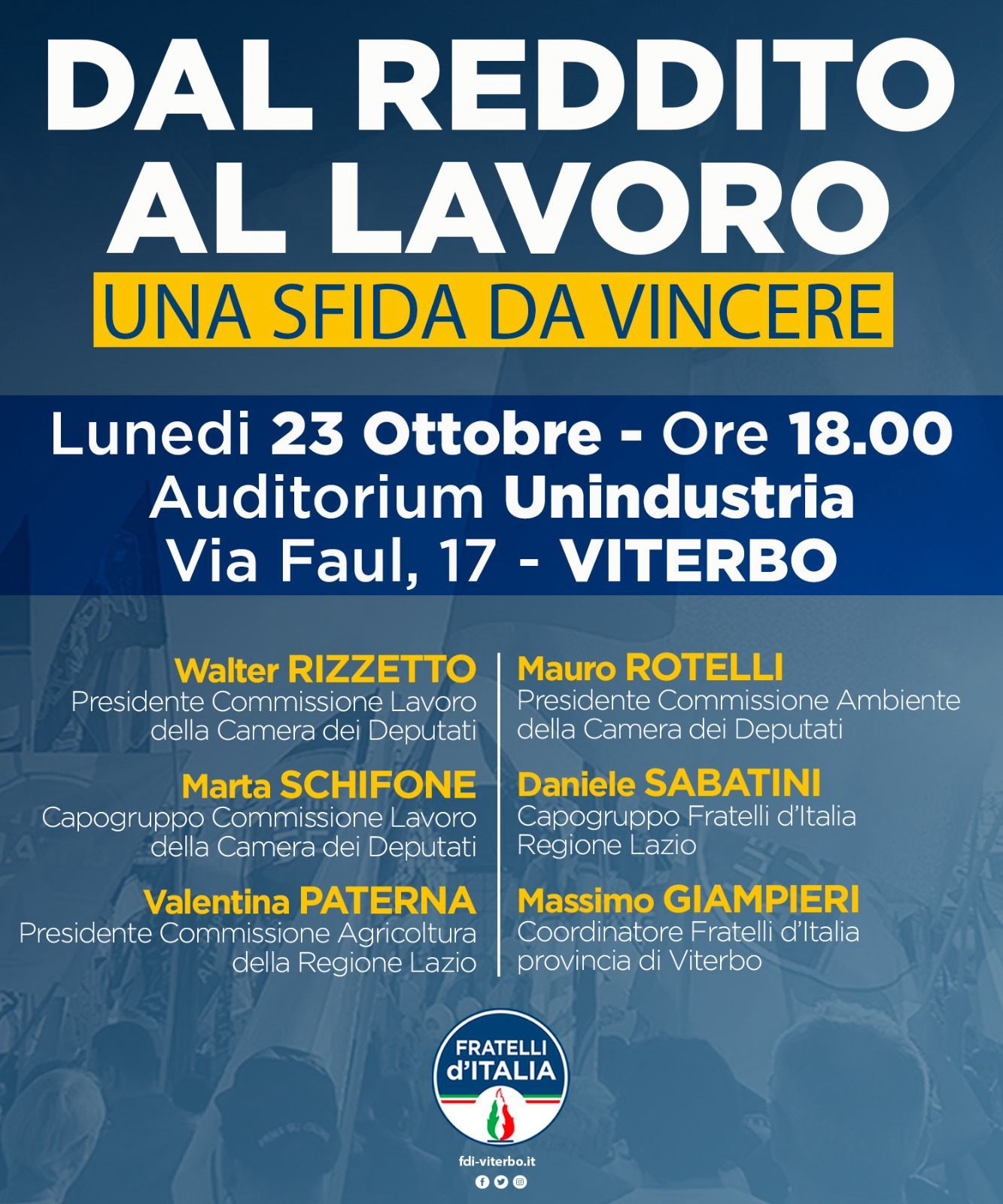 DAL REDDITO AL LAVORO

UNA SFIDA DA VINCERE

Lunedi 23 Ottobre - Ore 18.00
Auditorium Unindustria
Via Faul, 17 - VITERBO

Walter RIZZETTO
Presidente Commissione Lavoro della Camera dei Deputati

Marta SCHIFONE
Capogruppo Commissione Lavoro della Camera dei Deputati

Valentina PATERNA
Presidente Commissione Agricoltura della Regione Lazio

Mauro ROTELLI
Presidente Commissione Ambiente della Camera dei Deputati

Daniele SABATINI
Capogruppo Fratelli d'Italia Regione Lazio

Massimo GIAMPIERI
Coordinatore Fratelli d'Italia provincia di Viterbo

FRATELLI d'ITALIA

fdi-viterbo.it